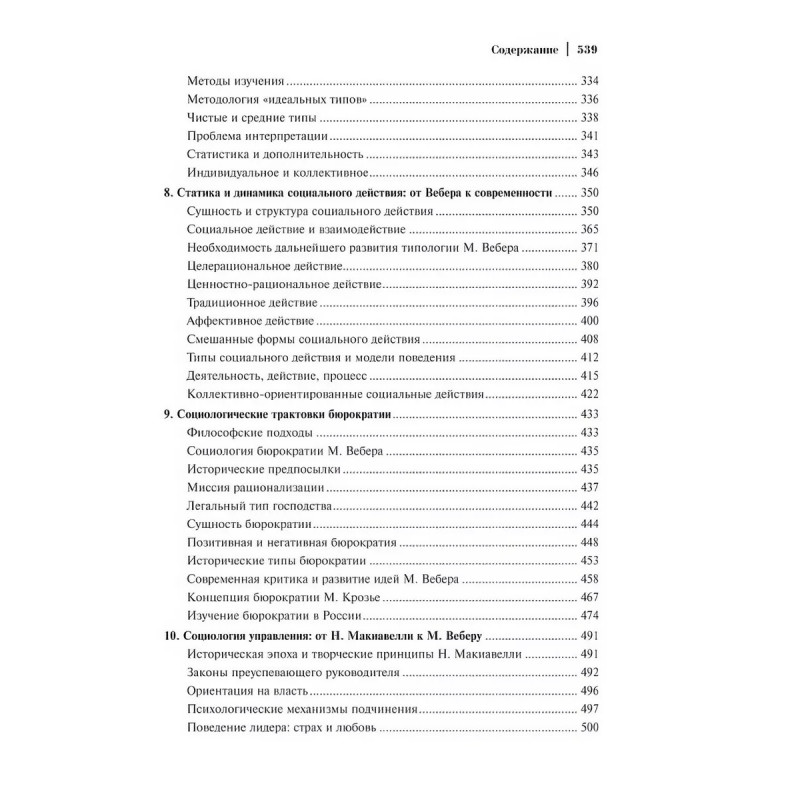 Содержание | 539

Методы изучения ........ 334
Методология «идеальных типов» ........ 336
Чистые и средние типы ........ 338
Проблема интерпретации ........ 341
Статистика и дополнительность ........ 343
Индивидуальное и коллективное ........ 346

8. Статика и динамика социального действия: от Вебера к современности ........ 350
Сущность и структура социального действия ........ 350
Социальное действие и взаимодействие ........ 365
Необходимость дальнейшего развития типологии М. Вебера ........ 371
Целерациональное действие ........ 380
Ценностно-рациональное действие ........ 392
Традиционное действие ........ 396
Аффективное действие ........ 400
Смешанные формы социального действия ........ 408
Типы социального действия и модели поведения ........ 412
Деятельность, действие, процесс ........ 415
Коллективно-ориентированные социальные действия ........ 422

9. Социологические трактовки бюрократии ........ 433
Философские подходы ........ 433
Социология бюрократии М. Вебера ........ 435
Исторические предпосылки ........ 435
Миссия рационализации ........ 437
Легальный тип господства ........ 442
Сущность бюрократии ........ 444
Позитивная и негативная бюрократия ........ 448
Исторические типы бюрократии ........ 453
Современная критика и развитие идей М. Вебера ........ 458
Концепция бюрократии М. Крозье ........ 467
Изучение бюрократии в России ........ 474

10. Социология управления: от Н. Макиавелли к М. Веберу ........ 491
Историческая эпоха и творческие принципы Н. Макиавелли ........ 491
Законы преуспевающего руководителя ........ 492
Ориентация на власть ........ 496
Психологические механизмы подчинения ........ 497
Поведение лидера: страх и любовь ........ 500